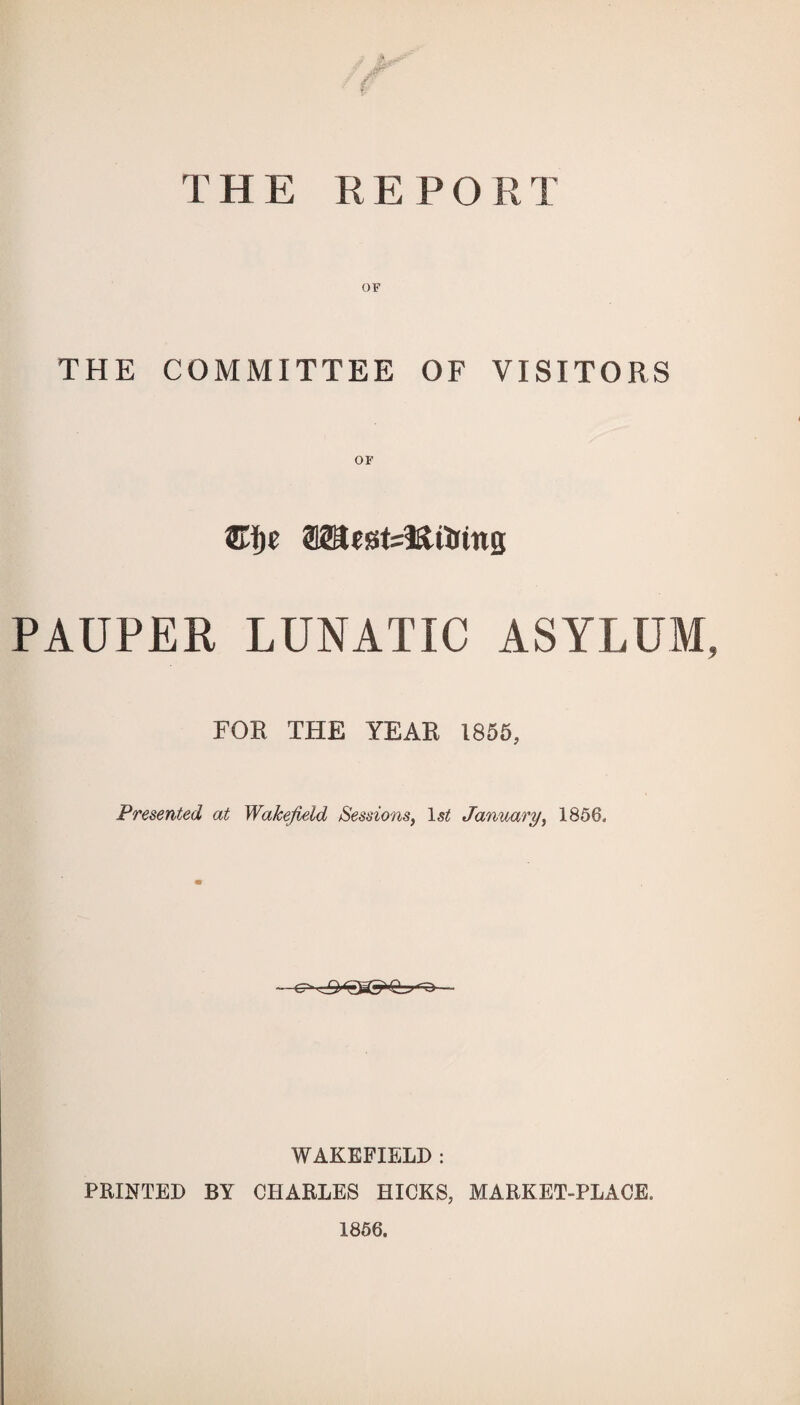 THE REPORT

OF

THE COMMITTEE OF VISITORS

OF

The West-Riding

PAUPER LUNATIC ASYLUM,

FOR THE YEAR 1855,

Presented at Wakefield Sessions, 1st January, 1856.

WAKEFIELD:
PRINTED BY CHARLES HICKS, MARKET-PLACE.
1856.